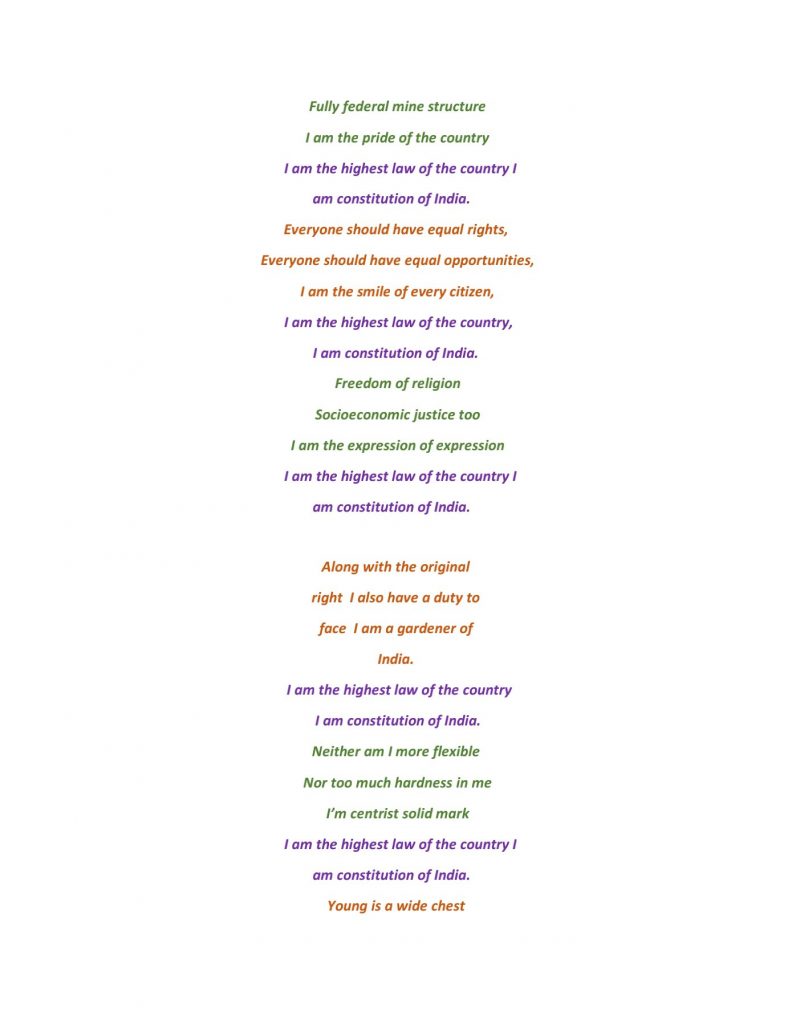 Fully federal mine structure
I am the pride of the country
I am the highest law of the country I
am constitution of India.
Everyone should have equal rights,
Everyone should have equal opportunities,
I am the smile of every citizen,
I am the highest law of the country,
I am constitution of India.
Freedom of religion
Socioeconomic justice too
I am the expression of expression
I am the highest law of the country I
am constitution of India.

Along with the original
right I also have a duty to
face I am a gardener of
India.
I am the highest law of the country
I am constitution of India.
Neither am I more flexible
Nor too much hardness in me
I'm centrist solid mark
I am the highest law of the country I
am constitution of India.
Young is a wide chest